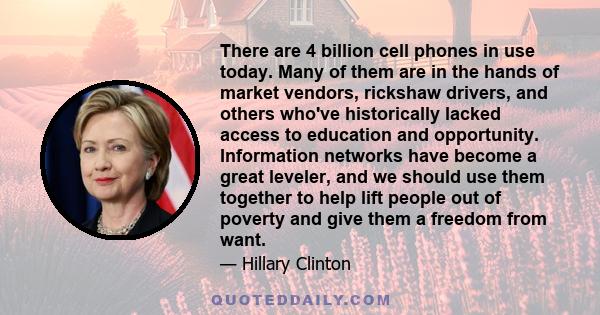 There are 4 billion cell phones in use today. Many of them are in the hands of market vendors, rickshaw drivers, and others who've historically lacked access to education and opportunity. Information networks have become a great leveler, and we should use them together to help lift people out of poverty and give them a freedom from want.

— Hillary Clinton

QUOTEDDAILY.COM